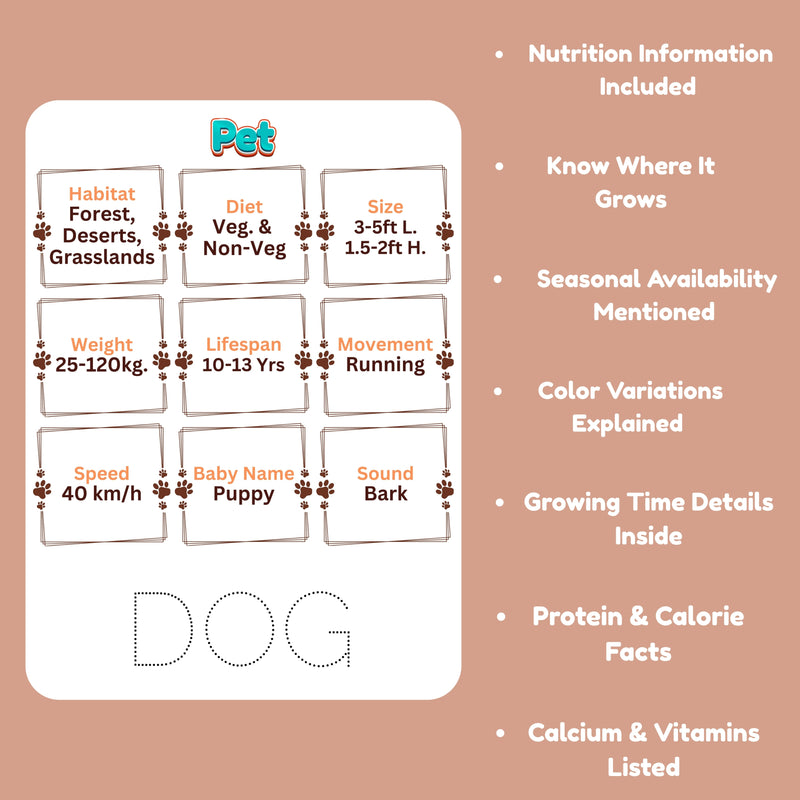 Pet

Habitat
Forest, Deserts, Grasslands

Diet
Veg. & Non-Veg

Size
3-5ft L. 1.5-2ft H.

Weight
25-120kg.

Lifespan
10-13 Yrs

Movement
Running

Speed
40 km/h

Baby Name
Puppy

Sound
Bark

DOG

• Nutrition Information Included

• Know Where It Grows

• Seasonal Availability Mentioned

• Color Variations Explained

• Growing Time Details Inside

• Protein & Calorie Facts

• Calcium & Vitamins Listed